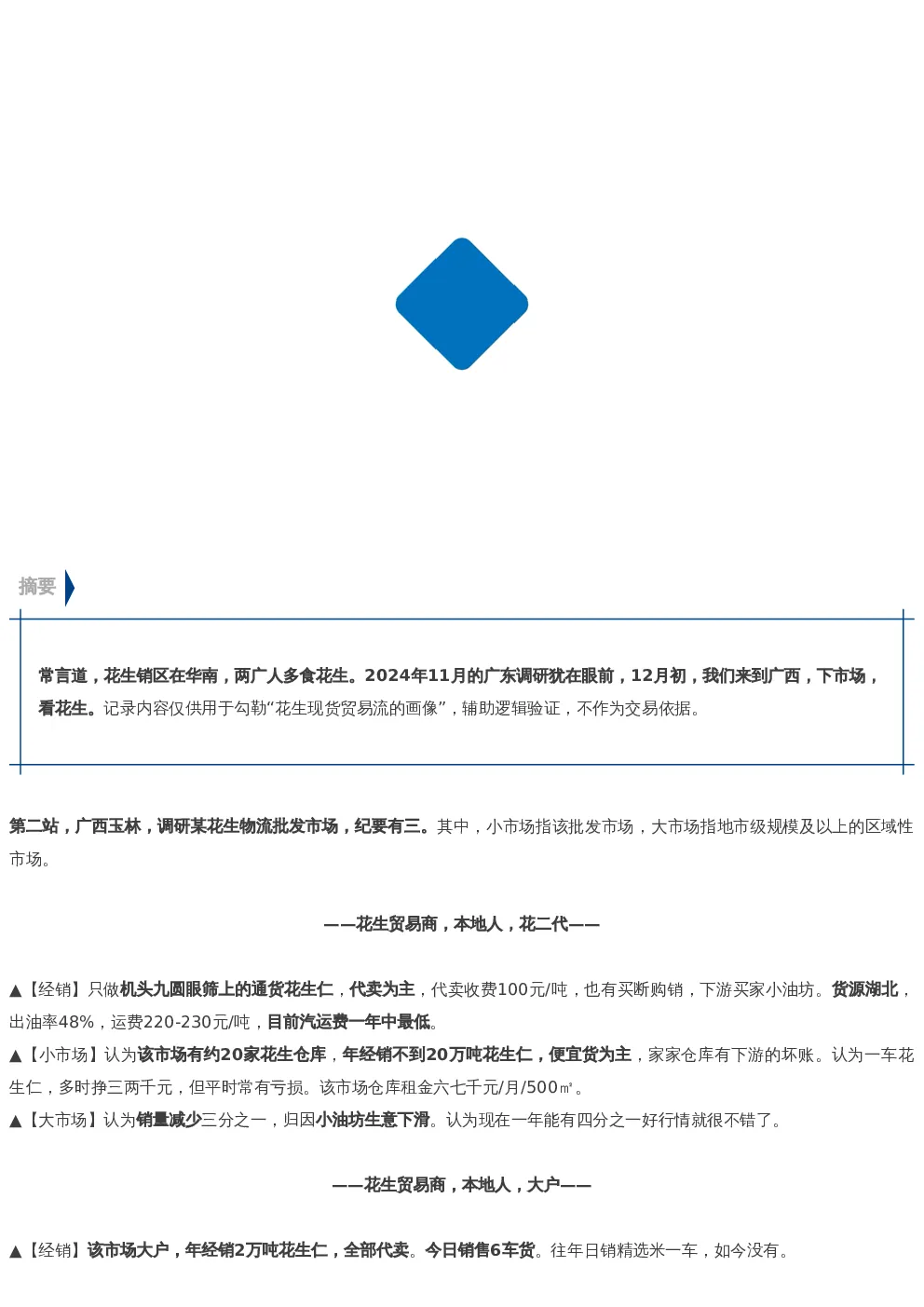 摘要

常言道，花生销区在华南，两广人多食花生。2024年11月的广东调研犹在眼前，12月初，我们来到广西，下市场，看花生。记录内容仅供用于勾勒“花生现货贸易流的画像”，辅助逻辑验证，不作为交易依据。

第二站，广西玉林，调研某花生物流批发市场，纪要有三。其中，小市场指该批发市场，大市场指地市级规模及以上的区域性市场。

——花生贸易商，本地人，花二代——

▲【经销】只做机头九圆眼筛上的通货花生仁，代卖为主，代卖收费100元/吨，也有买断购销，下游买家小油坊。货源湖北，出油率48%，运费220-230元/吨，目前汽运费一年中最低。
▲【小市场】认为该市场有约20家花生仓库，年经销不到20万吨花生仁，便宜货为主，家家仓库有下游的坏账。认为一车花生仁，多时挣三两千元，但平时常有亏损。该市场仓库租金六七千元/月/500㎡。
▲【大市场】认为销量减少三分之一，归因小油坊生意下滑。认为现在一年能有四分之一好行情就很不错了。

——花生贸易商，本地人，大户——

▲【经销】该市场大户，年经销2万吨花生仁，全部代卖。今日销售6车货。往年日销精选米一车，如今没有。